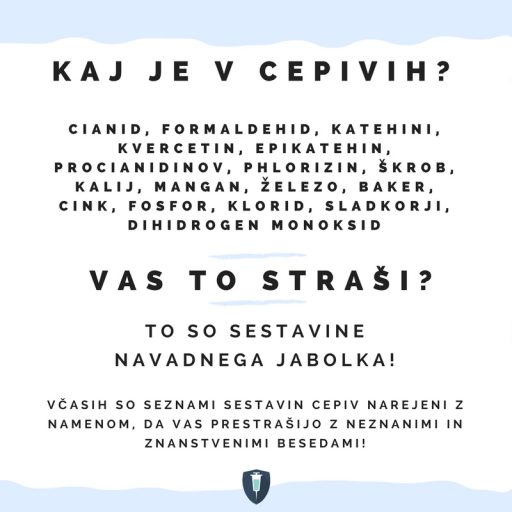 KAJ JE V CEPIVIH?

CIANID, FORMALDEHID, KATEHINI, KVERCETIN, EPIKATEHIN, PROCIANIDINOV, PHLORIZIN, ŠKROB, KALIJ, MANGAN, ŽELEZO, BAKER, CINK, FOSFOR, KLORID, SLADKORJI, DIHIDROGEN MONOKSID

VAS TO STRAŠI?

TO SO SESTAVINE NAVADNEGA JABOLKA!

VČASIH SO SEZNAMI SESTAVIN CEPIV NAREJENI Z NAMENOM, DA VAS PRESTRAŠIJO Z NEZNANIMI IN ZNANSTVENIMI BESEDAMI!